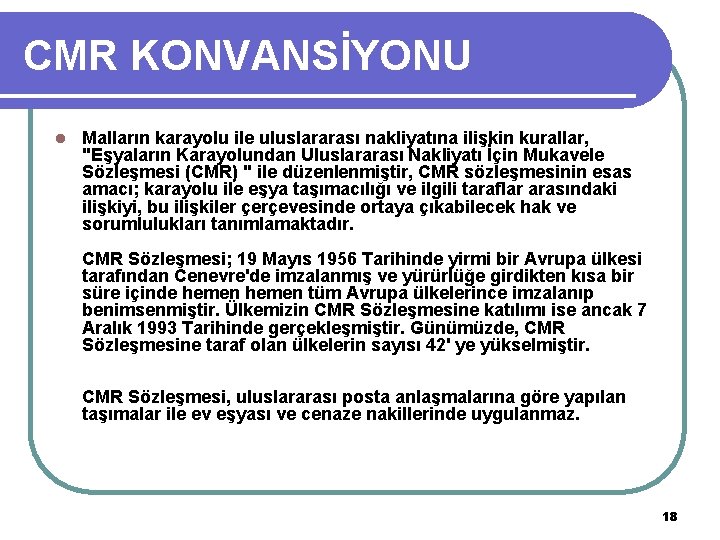 CMR KONVANSİYONU

Malların karayolu ile uluslararası nakliyatına ilişkin kurallar, "Eşyaların Karayolundan Uluslararası Nakliyatı İçin Mukavele Sözleşmesi (CMR) " ile düzenlenmiştir, CMR sözleşmesinin esas amacı; karayolu ile eşya taşımacılığı ve ilgili taraflar arasındaki ilişkiyi, bu ilişkiler çerçevesinde ortaya çıkabilecek hak ve sorumlulukları tanımlamaktadır.

CMR Sözleşmesi; 19 Mayıs 1956 Tarihinde yirmi bir Avrupa ülkesi tarafından Cenevre'de imzalanmış ve yürürlüğe girdikten kısa bir süre içinde hemen hemen tüm Avrupa ülkelerince imzalanıp benimsenmiştir. Ülkemizin CMR Sözleşmesine katılımı ise ancak 7 Aralık 1993 Tarihinde gerçekleşmiştir. Günümüzde, CMR Sözleşmesine taraf olan ülkelerin sayısı 42' ye yükselmiştir.

CMR Sözleşmesi, uluslararası posta anlaşmalarına göre yapılan taşımalar ile ev eşyası ve cenaze nakillerinde uygulanmaz.

18